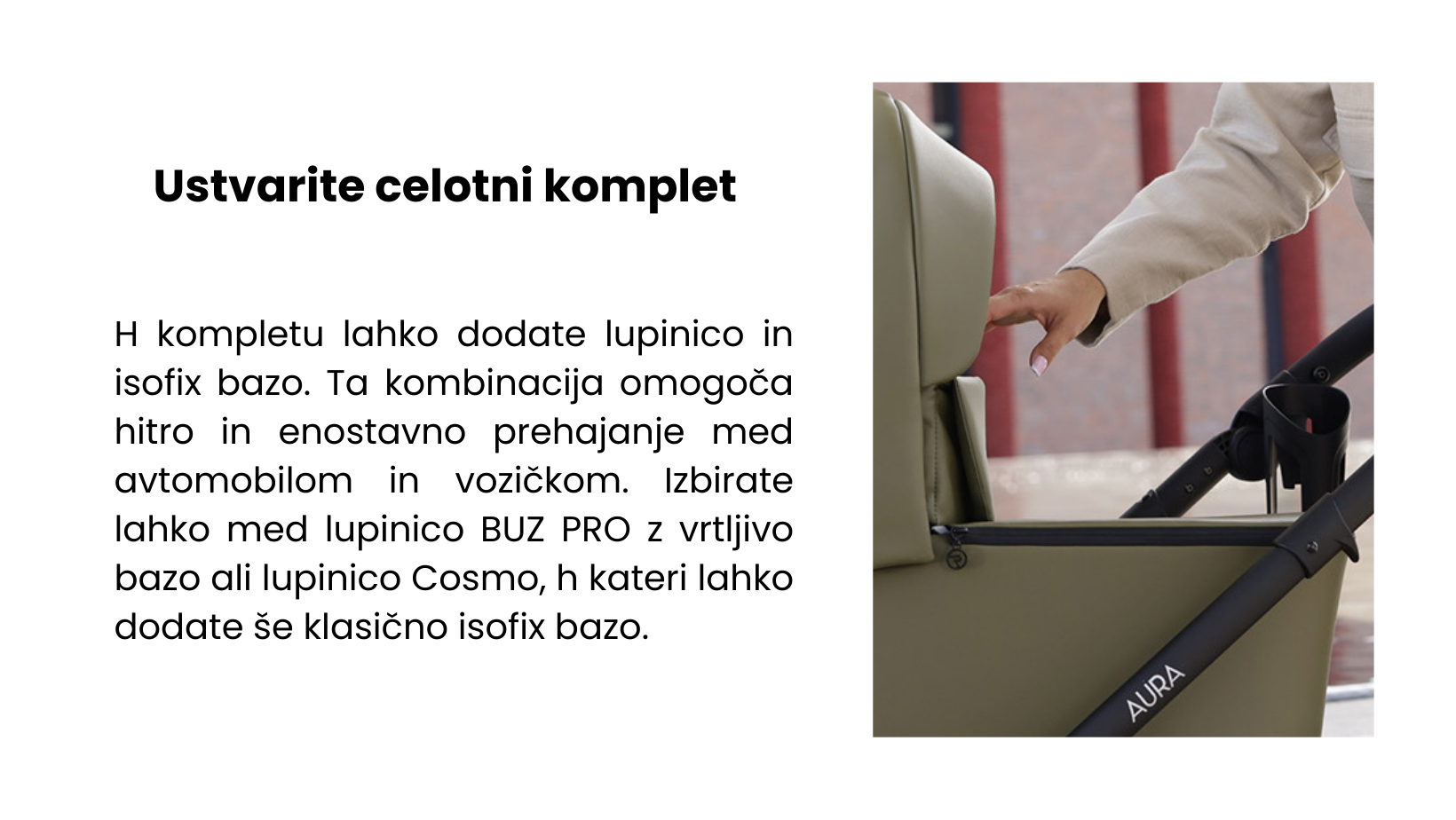 Ustvarite celotni komplet

H kompletu lahko dodate lupinico in isofix bazo. Ta kombinacija omogoča hitro in enostavno prehajanje med avtomobilom in vozičkom. Izbirate lahko med lupinico BUZ PRO z vrtljivo bazo ali lupinico Cosmo, h kateri lahko dodate še klasično isofix bazo.

AURA